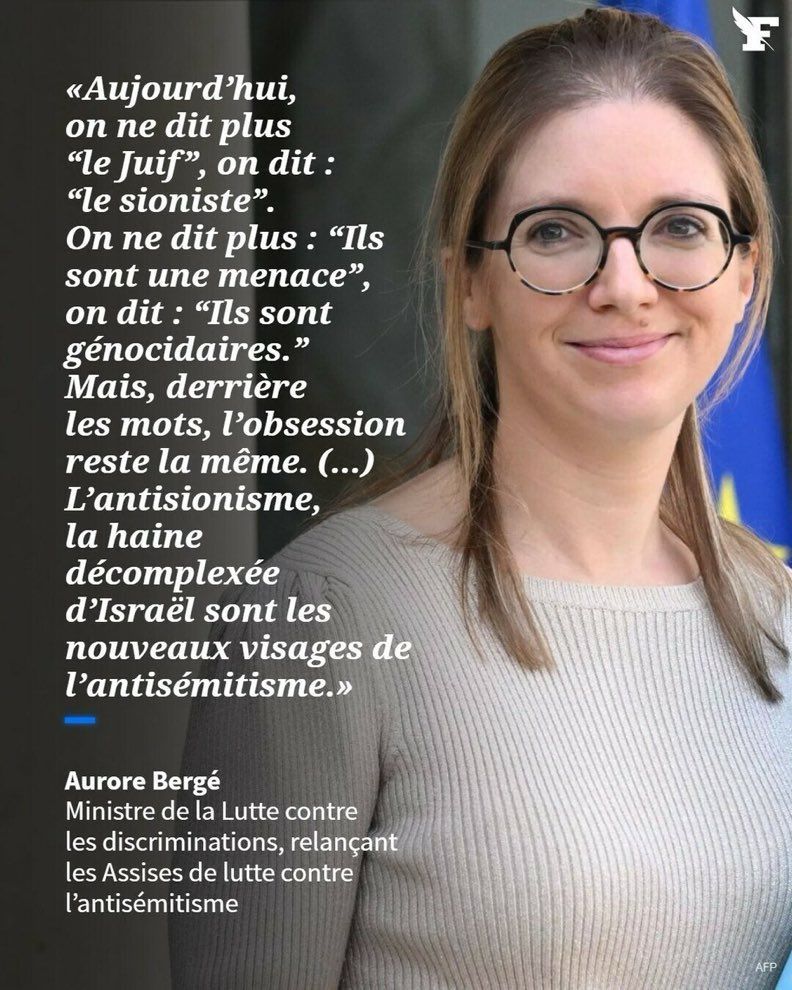 F

«Aujourd'hui, on ne dit plus "le Juif", on dit : "le sioniste". On ne dit plus : "Ils sont une menace", on dit : "Ils sont génocidaires." Mais, derrière les mots, l'obsession reste la même. (...) L'antisionisme, la haine décomplexée d'Israël sont les nouveaux visages de l'antisémitisme.»

Aurore Bergé
Ministre de la Lutte contre les discriminations, relançant les Assises de lutte contre l'antisémitisme

AFP